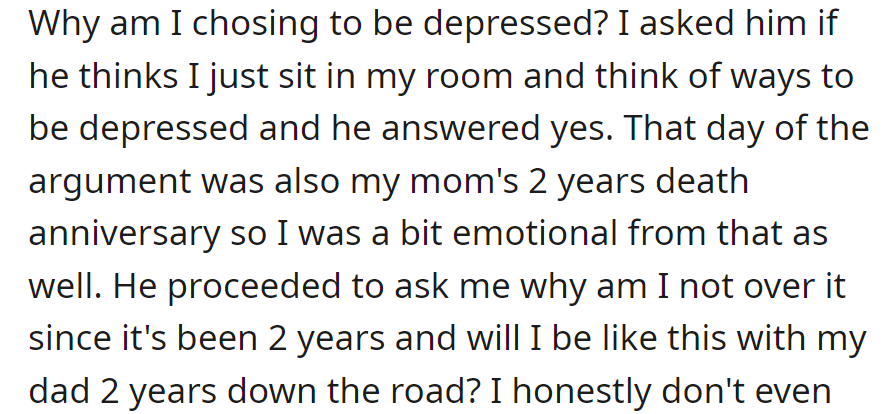 Why am I chosing to be depressed? I asked him if he thinks I just sit in my room and think of ways to be depressed and he answered yes. That day of the argument was also my mom's 2 years death anniversary so I was a bit emotional from that as well. He proceeded to ask me why am I not over it since it's been 2 years and will I be like this with my dad 2 years down the road? I honestly don't even